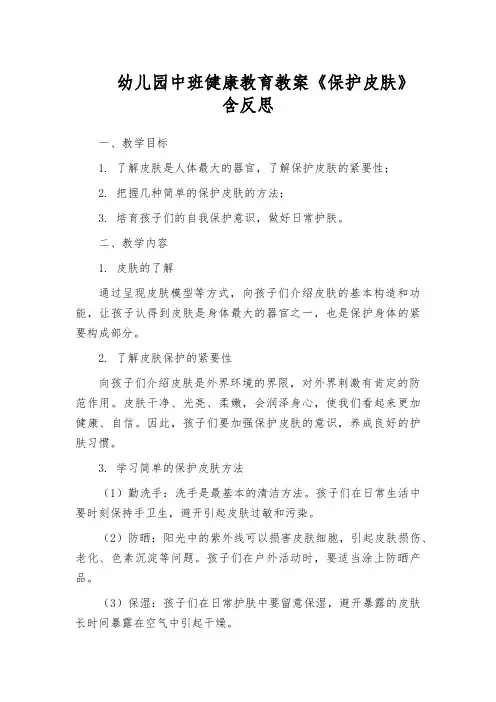 幼儿园中班健康教育教案《保护皮肤》含反思

一、教学目标

1. 了解皮肤是人体最大的器官，了解保护皮肤的紧要性；

2. 把握几种简单的保护皮肤的方法；

3. 培育孩子们的自我保护意识，做好日常护肤。

二、教学内容

1. 皮肤的了解

通过呈现皮肤模型等方式，向孩子们介绍皮肤的基本构造和功能，让孩子认得到皮肤是身体最大的器官之一，也是保护身体的紧要构成部分。

2. 了解皮肤保护的紧要性

向孩子们介绍皮肤是外界环境的界限，对外界刺激有肯定的防范作用。皮肤干净、光亮、柔嫩，会润泽身心，使我们看起来更加健康、自信。因此，孩子们要加强保护皮肤的意识，养成良好的护肤习惯。

3. 学习简单的保护皮肤方法

（1）勤洗手：洗手是最基本的清洁方法。孩子们在日常生活中要时刻保持手卫生，避开引起皮肤过敏和污染。

（2）防晒：阳光中的紫外线可以损害皮肤细胞，引起皮肤损伤、老化、色素沉淀等问题。孩子们在户外活动时，要适当涂上防晒产品。

（3）保湿：孩子们在日常护肤中要留意保湿，避开暴露的皮肤长时间暴露在空气中引起干燥。